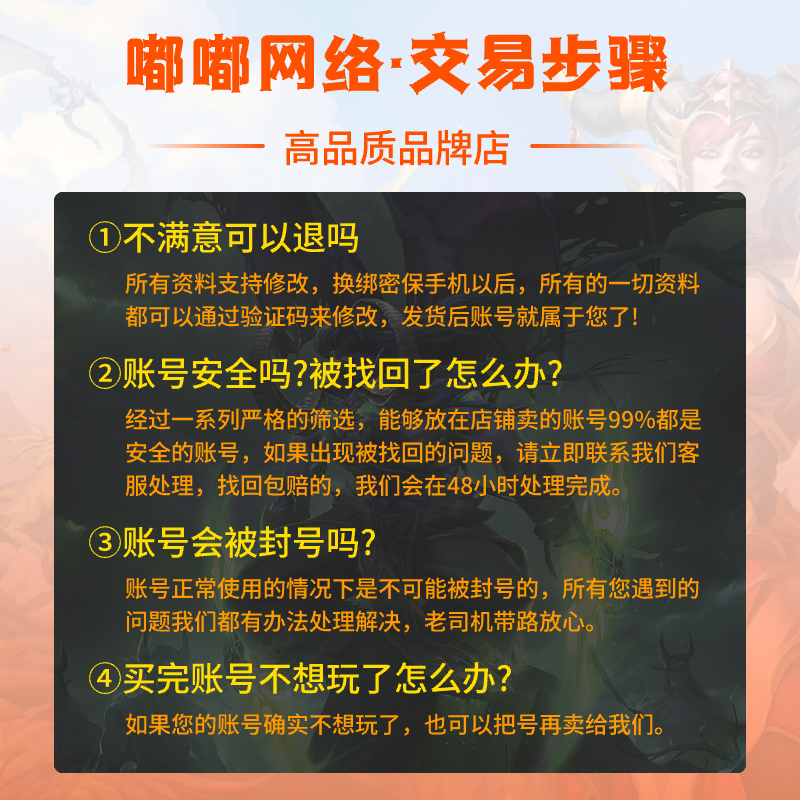 嘟嘟网络·交易步骤

高品质品牌店

①不满意可以退吗

所有资料支持修改，换绑密保手机以后，所有的一切资料都可以通过验证码来修改，发货后账号就属于您了！

②账号安全吗?被找回了怎么办?

经过一系列严格的筛选，能够放在店铺卖的账号99%都是安全的账号，如果出现被找回的问题，请立即联系我们客服处理，找回包赔的，我们会在48小时处理完成。

③账号会被封号吗?

账号正常使用的情况下是不可能被封号的，所有您遇到的问题我们都有办法处理解决，老司机带路放心。

④买完账号不想玩了怎么办?

如果您的账号确实不想玩了，也可以把号再卖给我们。